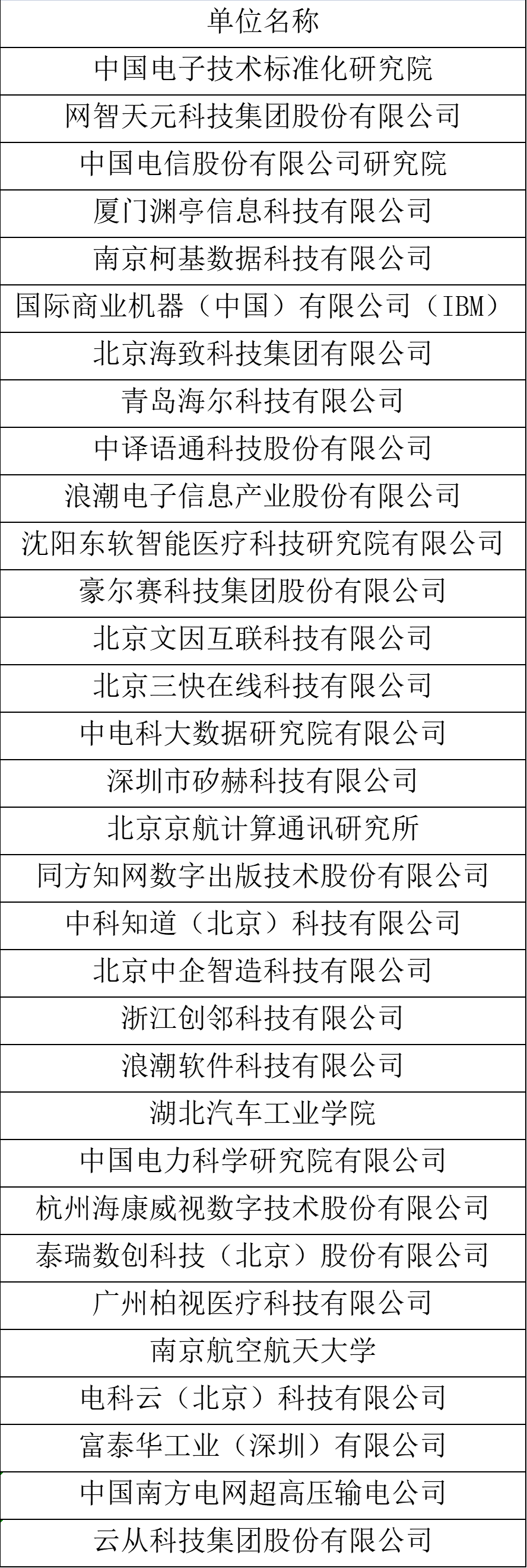 | 单位名称 |
|---|
| 中国电子技术标准化研究院 |
| 网智天元科技集团股份有限公司 |
| 中国电信股份有限公司研究院 |
| 厦门渊亭信息科技有限公司 |
| 南京柯基数据科技有限公司 |
| 国际商业机器（中国）有限公司（IBM） |
| 北京海致科技集团有限公司 |
| 青岛海尔科技有限公司 |
| 中译语通科技股份有限公司 |
| 浪潮电子信息产业股份有限公司 |
| 沈阳东软智能医疗科技研究院有限公司 |
| 豪尔赛科技集团股份有限公司 |
| 北京文因互联科技有限公司 |
| 北京三快在线科技有限公司 |
| 中电科大数据研究院有限公司 |
| 深圳市矽赫科技有限公司 |
| 北京京航计算通讯研究所 |
| 同方知网数字出版技术股份有限公司 |
| 中科知道（北京）科技有限公司 |
| 北京中企智造科技有限公司 |
| 浙江创邻科技有限公司 |
| 浪潮软件科技有限公司 |
| 湖北汽车工业学院 |
| 中国电力科学研究院有限公司 |
| 杭州海康威视数字技术股份有限公司 |
| 泰瑞数创科技（北京）股份有限公司 |
| 广州柏视医疗科技有限公司 |
| 南京航空航天大学 |
| 电科云（北京）科技有限公司 |
| 富泰华工业（深圳）有限公司 |
| 中国南方电网超高压输电公司 |
| 云从科技集团股份有限公司 |